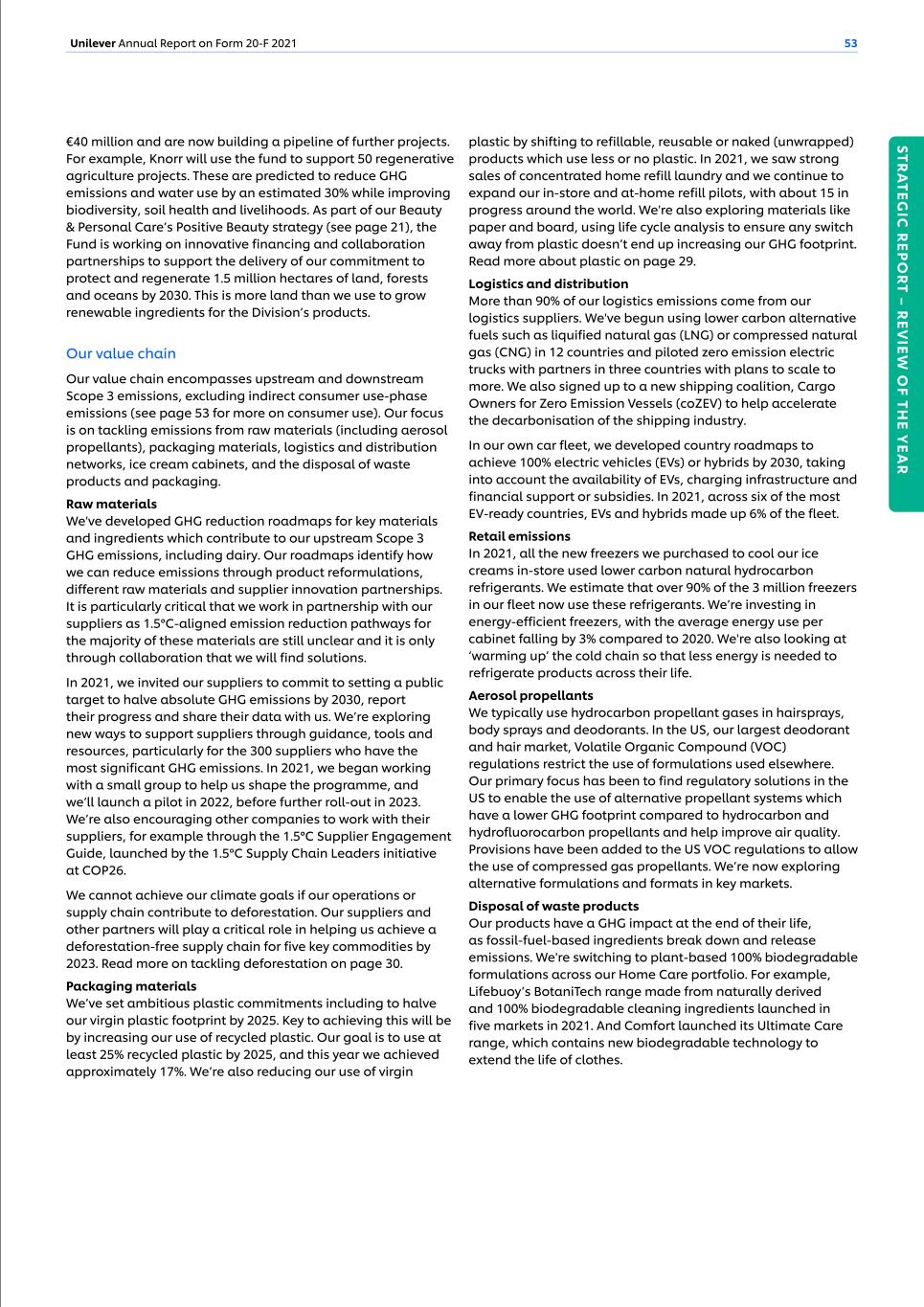 Unilever Annual Report on Form 20-F 2021

53

€40 million and are now building a pipeline of further projects. For example, Knorr will use the fund to support 50 regenerative agriculture projects. These are predicted to reduce GHG emissions and water use by an estimated 30% while improving biodiversity, soil health and livelihoods. As part of our Beauty & Personal Care's Positive Beauty strategy (see page 21), the Fund is working on innovative financing and collaboration partnerships to support the delivery of our commitment to protect and regenerate 1.5 million hectares of land, forests and oceans by 2030. This is more land than we use to grow renewable ingredients for the Division's products.

Our value chain

Our value chain encompasses upstream and downstream Scope 3 emissions, excluding indirect consumer use-phase emissions (see page 53 for more on consumer use). Our focus is on tackling emissions from raw materials (including aerosol propellants), packaging materials, logistics and distribution networks, ice cream cabinets, and the disposal of waste products and packaging.

Raw materials
We've developed GHG reduction roadmaps for key materials and ingredients which contribute to our upstream Scope 3 GHG emissions, including dairy. Our roadmaps identify how we can reduce emissions through product reformulations, different raw materials and supplier innovation partnerships. It is particularly critical that we work in partnership with our suppliers as 1.5°C-aligned emission reduction pathways for the majority of these materials are still unclear and it is only through collaboration that we will find solutions.

In 2021, we invited our suppliers to commit to setting a public target to halve absolute GHG emissions by 2030, report their progress and share their data with us. We're exploring new ways to support suppliers through guidance, tools and resources, particularly for the 300 suppliers who have the most significant GHG emissions. In 2021, we began working with a small group to help us shape the programme, and we'll launch a pilot in 2022, before further roll-out in 2023. We're also encouraging other companies to work with their suppliers, for example through the 1.5°C Supplier Engagement Guide, launched by the 1.5°C Supply Chain Leaders initiative at COP26.

We cannot achieve our climate goals if our operations or supply chain contribute to deforestation. Our suppliers and other partners will play a critical role in helping us achieve a deforestation-free supply chain for five key commodities by 2023. Read more on tackling deforestation on page 30.

Packaging materials
We've set ambitious plastic commitments including to halve our virgin plastic footprint by 2025. Key to achieving this will be by increasing our use of recycled plastic. Our goal is to use at least 25% recycled plastic by 2025, and this year we achieved approximately 17%. We're also reducing our use of virgin plastic by shifting to refillable, reusable or naked (unwrapped) products which use less or no plastic. In 2021, we saw strong sales of concentrated home refill laundry and we continue to expand our in-store and at-home refill pilots, with about 15 in progress around the world. We're also exploring materials like paper and board, using life cycle analysis to ensure any switch away from plastic doesn't end up increasing our GHG footprint. Read more about plastic on page 29.

Logistics and distribution
More than 90% of our logistics emissions come from our logistics suppliers. We've begun using lower carbon alternative fuels such as liquified natural gas (LNG) or compressed natural gas (CNG) in 12 countries and piloted zero emission electric trucks with partners in three countries with plans to scale to more. We also signed up to a new shipping coalition, Cargo Owners for Zero Emission Vessels (coZEV) to help accelerate the decarbonisation of the shipping industry.

In our own car fleet, we developed country roadmaps to achieve 100% electric vehicles (EVs) or hybrids by 2030, taking into account the availability of EVs, charging infrastructure and financial support or subsidies. In 2021, across six of the most EV-ready countries, EVs and hybrids made up 6% of the fleet.

Retail emissions
In 2021, all the new freezers we purchased to cool our ice creams in-store used lower carbon natural hydrocarbon refrigerants. We estimate that over 90% of the 3 million freezers in our fleet now use these refrigerants. We're investing in energy-efficient freezers, with the average energy use per cabinet falling by 3% compared to 2020. We're also looking at 'warming up' the cold chain so that less energy is needed to refrigerate products across their life.

Aerosol propellants
We typically use hydrocarbon propellant gases in hairsprays, body sprays and deodorants. In the US, our largest deodorant and hair market, Volatile Organic Compound (VOC) regulations restrict the use of formulations used elsewhere. Our primary focus has been to find regulatory solutions in the US to enable the use of alternative propellant systems which have a lower GHG footprint compared to hydrocarbon and hydrofluorocarbon propellants and help improve air quality. Provisions have been added to the US VOC regulations to allow the use of compressed gas propellants. We're now exploring alternative formulations and formats in key markets.

Disposal of waste products
Our products have a GHG impact at the end of their life, as fossil-fuel-based ingredients break down and release emissions. We're switching to plant-based 100% biodegradable formulations across our Home Care portfolio. For example, Lifebuoy's BotaniTech range made from naturally derived and 100% biodegradable cleaning ingredients launched in five markets in 2021. And Comfort launched its Ultimate Care range, which contains new biodegradable technology to extend the life of clothes.

STRATEGIC REPORT – REVIEW OF THE YEAR